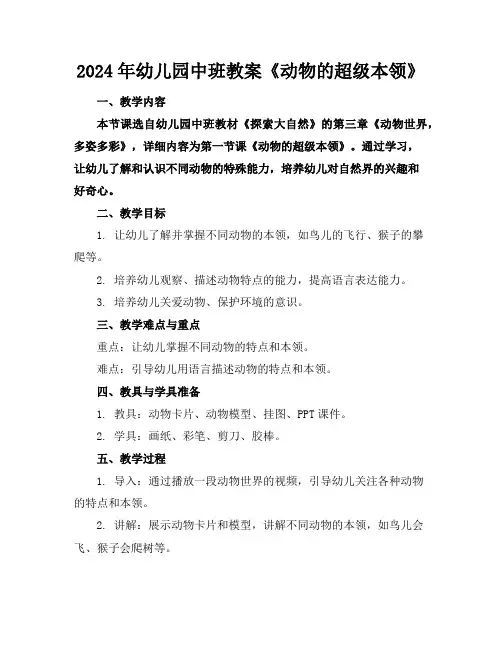 2024年幼儿园中班教案《动物的超级本领》

一、教学内容

本节课选自幼儿园中班教材《探索大自然》的第三章《动物世界，多姿多彩》，详细内容为第一节课《动物的超级本领》。通过学习，让幼儿了解和认识不同动物的特殊能力，培养幼儿对自然界的兴趣和好奇心。

二、教学目标

1. 让幼儿了解并掌握不同动物的本领，如鸟儿的飞行、猴子的攀爬等。

2. 培养幼儿观察、描述动物特点的能力，提高语言表达能力。

3. 培养幼儿关爱动物、保护环境的意识。

三、教学难点与重点

重点：让幼儿掌握不同动物的特点和本领。

难点：引导幼儿用语言描述动物的特点和本领。

四、教具与学具准备

1. 教具：动物卡片、动物模型、挂图、PPT课件。

2. 学具：画纸、彩笔、剪刀、胶棒。

五、教学过程

1. 导入：通过播放一段动物世界的视频，引导幼儿关注各种动物的特点和本领。

2. 讲解：展示动物卡片和模型，讲解不同动物的本领，如鸟儿会飞、猴子会爬树等。